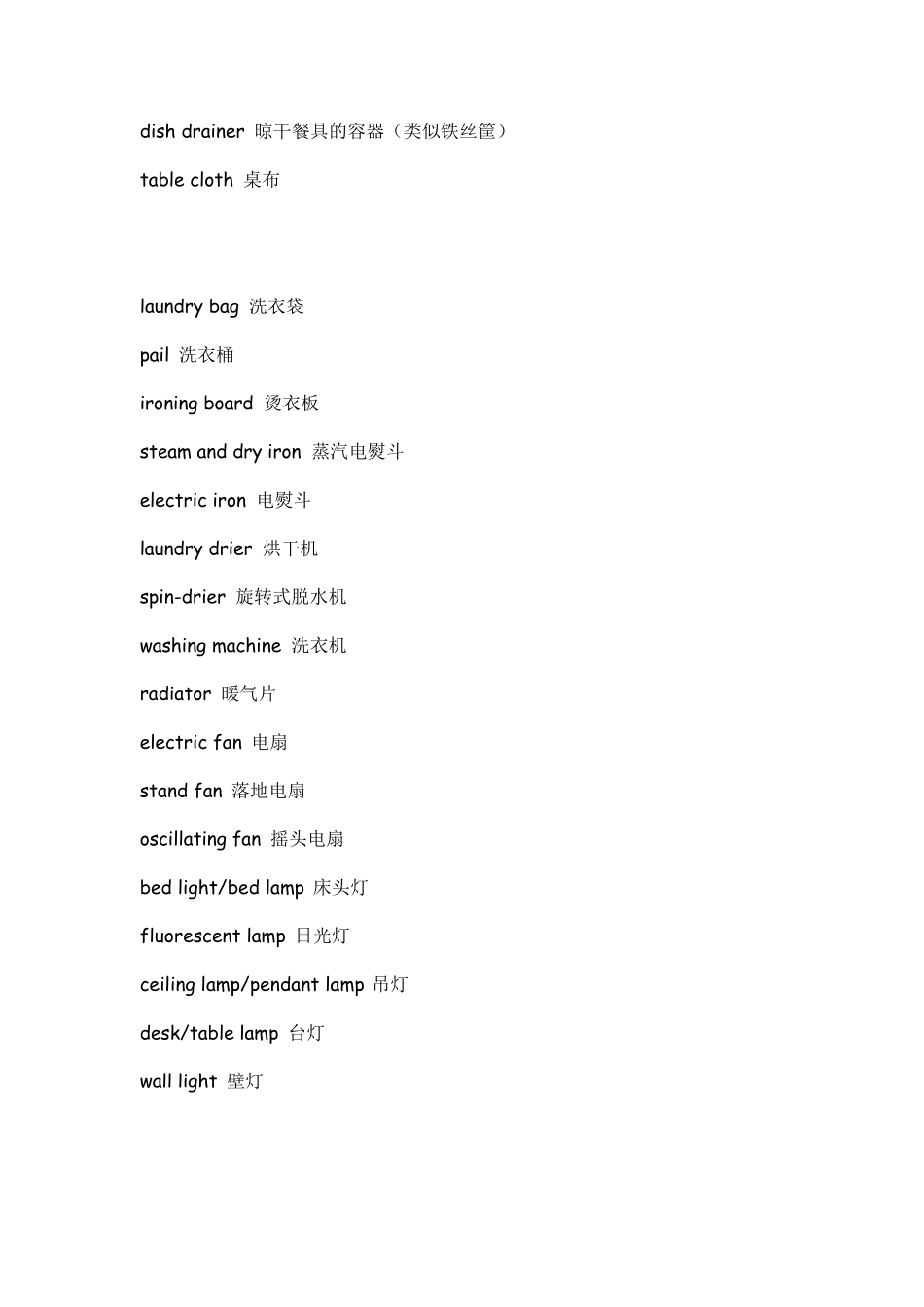 dish drainer 晾干餐具的容器（类似铁丝筐）

table cloth 桌布

laundry bag 洗衣袋

pail 洗衣桶

ironing board 烫衣板

steam and dry iron 蒸汽电熨斗

electric iron 电熨斗

laundry drier 烘干机

spin-drier 旋转式脱水机

washing machine 洗衣机

radiator 暖气片

electric fan 电扇

stand fan 落地电扇

oscillating fan 摇头电扇

bed light/bed lamp 床头灯

fluorescent lamp 日光灯

ceiling lamp/pendant lamp 吊灯

desk/table lamp 台灯

wall light 壁灯